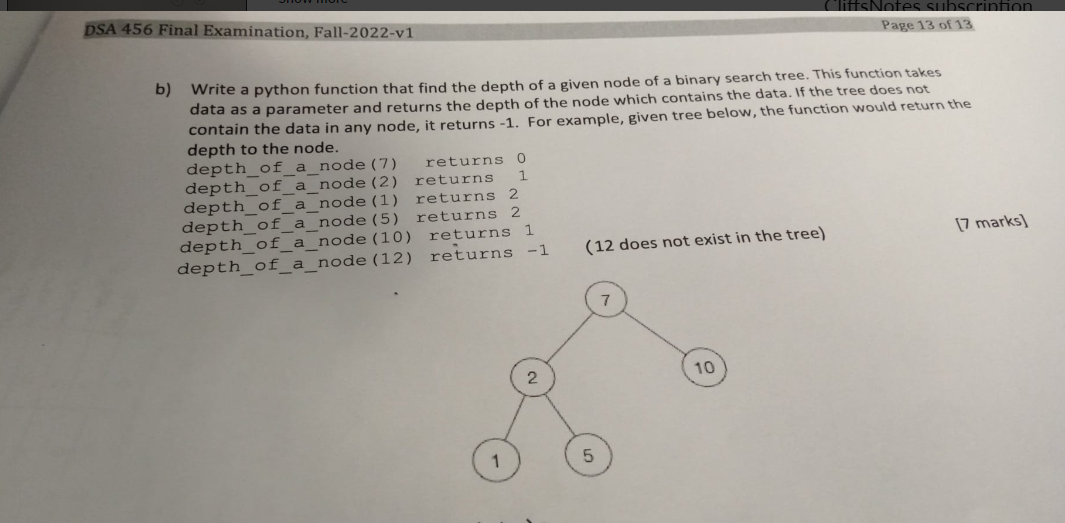 CliffsNotes subscription

DSA 456 Final Examination, Fall-2022-v1

Page 13 of 13

b) Write a python function that find the depth of a given node of a binary search tree. This function takes data as a parameter and returns the depth of the node which contains the data. If the tree does not contain the data in any node, it returns -1. For example, given tree below, the function would return the depth to the node.

depth_of_a_node(7) returns 0
depth_of_a_node(2) returns 1
depth_of_a_node(1) returns 2
depth_of_a_node(5) returns 2
depth_of_a_node(10) returns 1
depth_of_a_node(12) returns -1 (12 does not exist in the tree)

[7 marks]

7
2
10
1
5